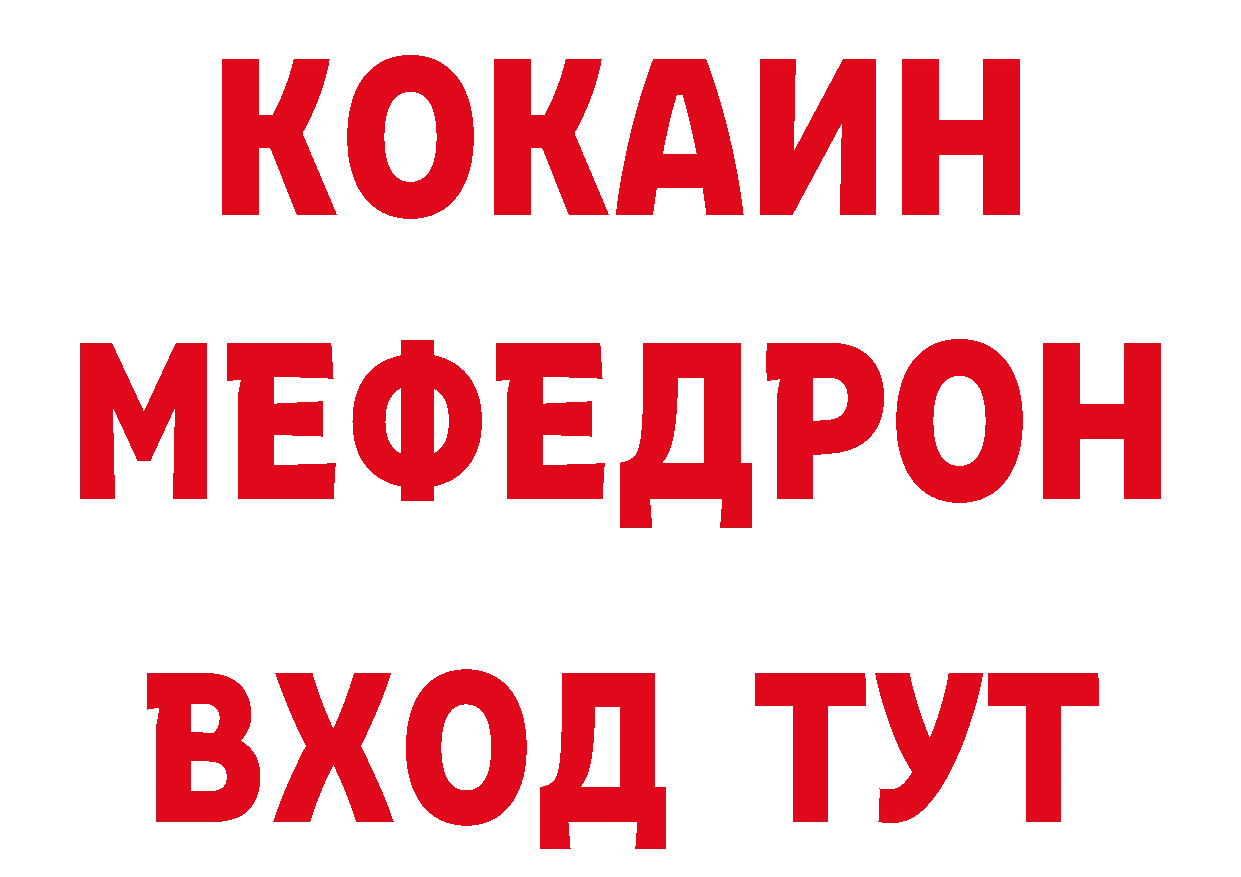 КОКАИН
МЕФЕДРОН
ВХОД ТУТ